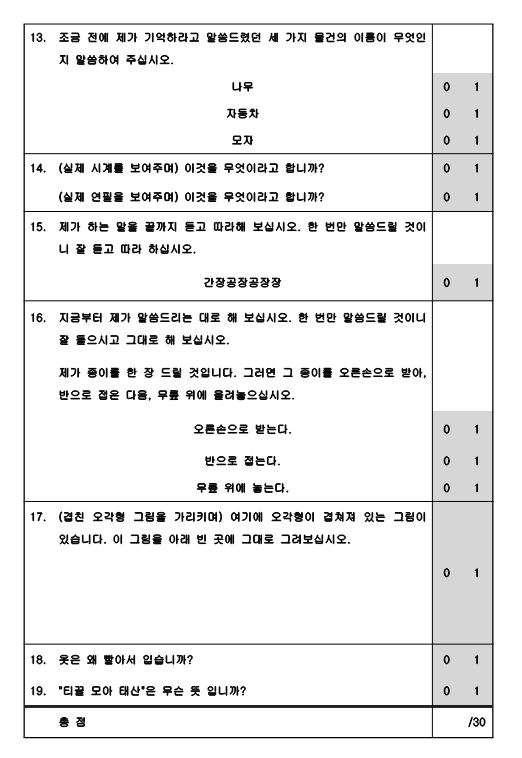 | | |
|---|---|
| 13. 조금 전에 제가 기억하라고 말씀드렸던 세 가지 물건의 이름이 무엇인지 말씀하여 주십시오. | |
| 나무 | 0 1 |
| 자동차 | 0 1 |
| 모자 | 0 1 |
| 14. (실제 시계를 보여주며) 이것을 무엇이라고 합니까? | 0 1 |
| (실제 연필을 보여주며) 이것을 무엇이라고 합니까? | 0 1 |
| 15. 제가 하는 말을 끝까지 듣고 따라해 보십시오. 한 번만 말씀드릴 것이니 잘 듣고 따라 하십시오. | |
| 간장공장공장장 | 0 1 |
| 16. 지금부터 제가 말씀드리는 대로 해 보십시오. 한 번만 말씀드릴 것이니 잘 들으시고 그대로 해 보십시오. 제가 종이를 한 장 드릴 것입니다. 그러면 그 종이를 오른손으로 받아, 반으로 접은 다음, 무릎 위에 올려놓으십시오. | |
| 오른손으로 받는다. | 0 1 |
| 반으로 접는다. | 0 1 |
| 무릎 위에 놓는다. | 0 1 |
| 17. (겹친 오각형 그림을 가리키며) 여기에 오각형이 겹쳐져 있는 그림이 있습니다. 이 그림을 아래 빈 곳에 그대로 그려보십시오. | 0 1 |
| 18. 옷은 왜 빨아서 입습니까? | 0 1 |
| 19. "티끌 모아 태산"은 무슨 뜻 입니까? | 0 1 |
| 총 점 | /30 |